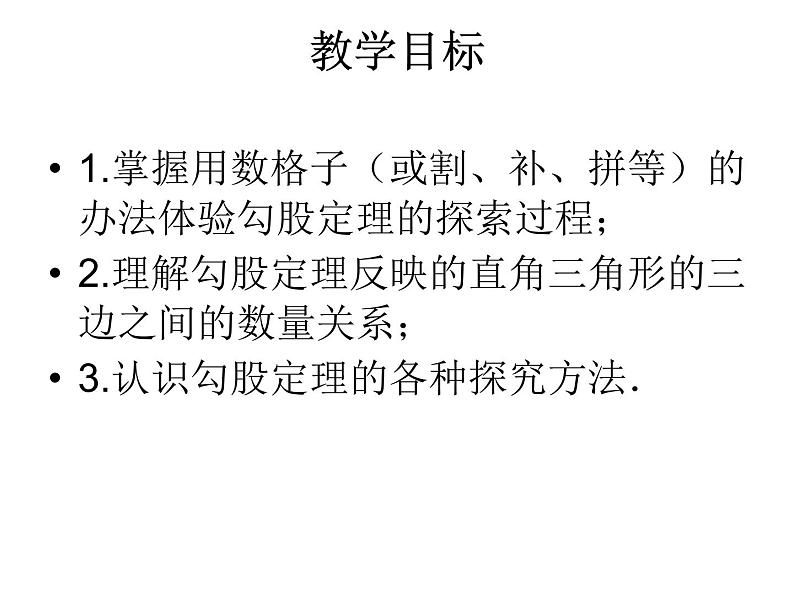 教学目标

• 1.掌握用数格子（或割、补、拼等）的办法体验勾股定理的探索过程；
• 2.理解勾股定理反映的直角三角形的三边之间的数量关系；
• 3.认识勾股定理的各种探究方法.